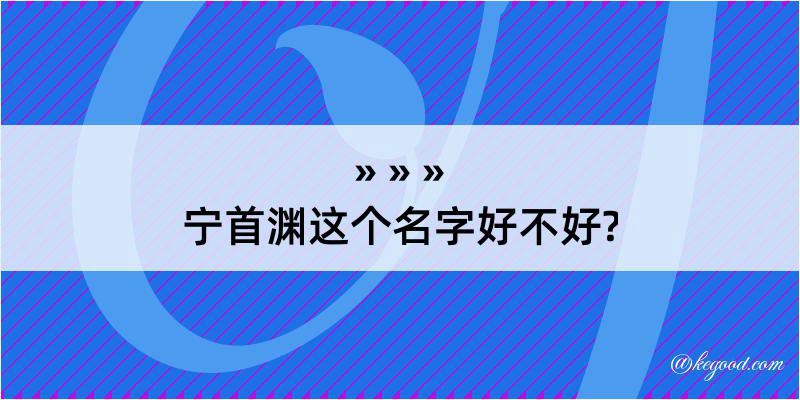 » » »
宁首渊这个名字好不好?

@kegood.com